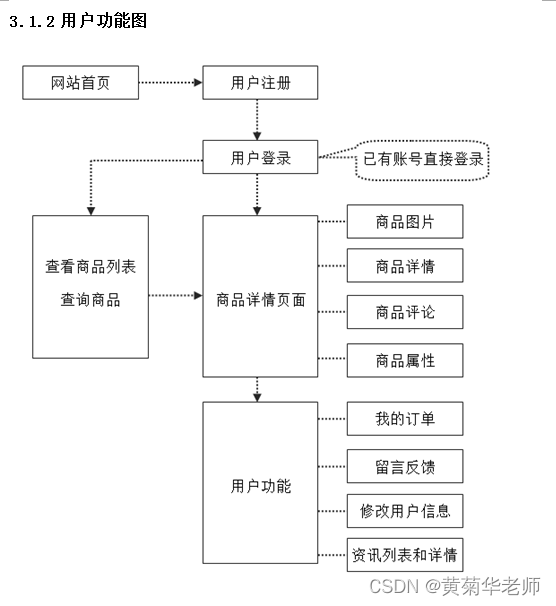 3.1.2 用户功能图

网站首页

用户注册

用户登录

已有账号直接登录

查看商品列表

查询商品

商品详情页面

商品图片

商品详情

商品评论

商品属性

用户功能

我的订单

留言反馈

修改用户信息

资讯列表和详情

CSDN @黄菊华老师